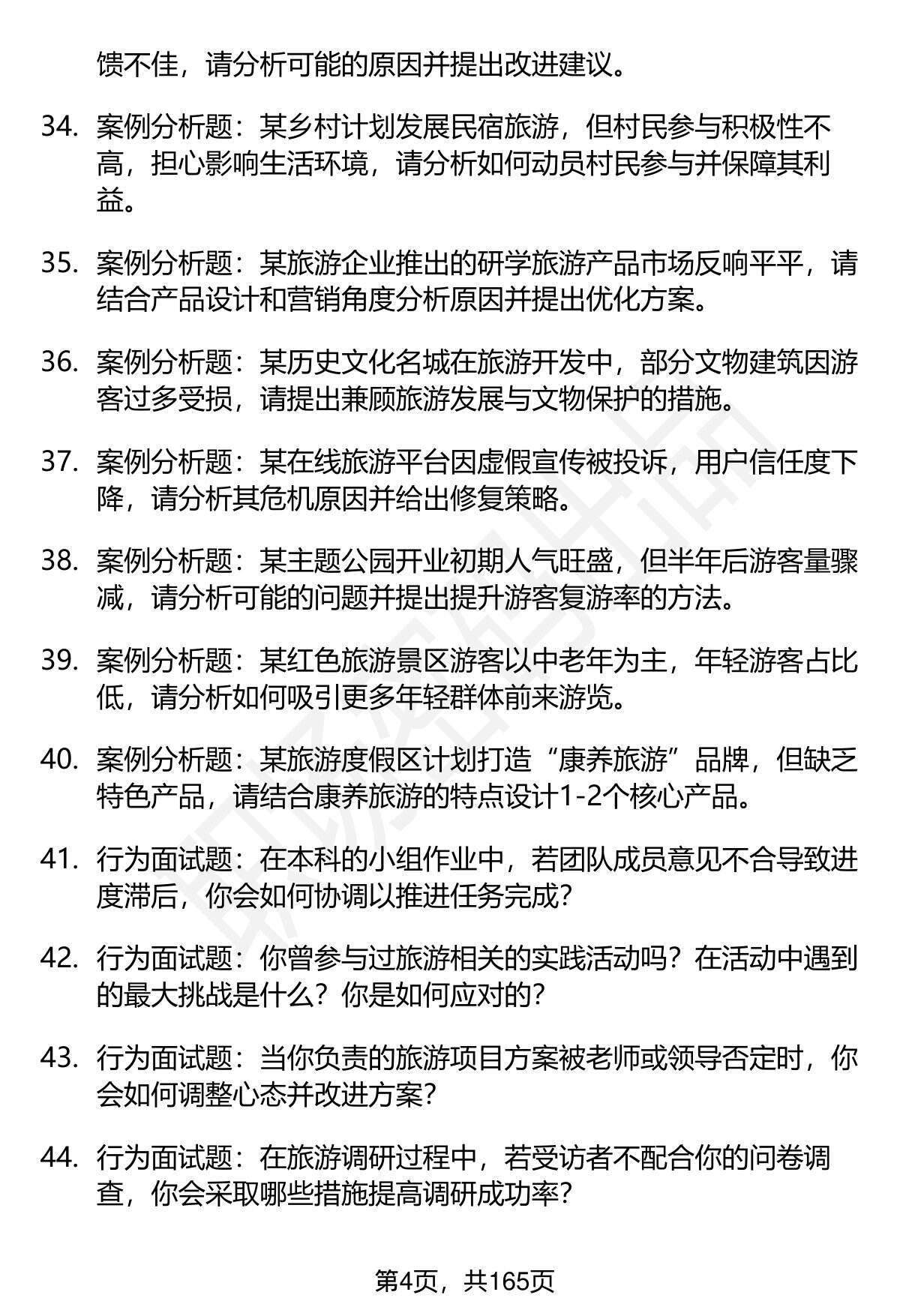 馈不佳，请分析可能的原因并提出改进建议。

34. 案例分析题：某乡村计划发展民宿旅游，但村民参与积极性不高，担心影响生活环境，请分析如何动员村民参与并保障其利益。

35. 案例分析题：某旅游企业推出的研学旅游产品市场反响平平，请结合产品设计和营销角度分析原因并提出优化方案。

36. 案例分析题：某历史文化名城在旅游开发中，部分文物建筑因游客过多受损，请提出兼顾旅游发展与文物保护的措施。

37. 案例分析题：某在线旅游平台因虚假宣传被投诉，用户信任度下降，请分析其危机原因并给出修复策略。

38. 案例分析题：某主题公园开业初期人气旺盛，但半年后游客量骤减，请分析可能的问题并提出提升游客复游率的方法。

39. 案例分析题：某红色旅游景区游客以中老年为主，年轻游客占比低，请分析如何吸引更多年轻群体前来游览。

40. 案例分析题：某旅游度假区计划打造“康养旅游”品牌，但缺乏特色产品，请结合康养旅游的特点设计1-2个核心产品。

41. 行为面试题：在本科的小组作业中，若团队成员意见不合导致进度滞后，你会如何协调以推进任务完成？

42. 行为面试题：你曾参与过旅游相关的实践活动吗？在活动中遇到的最大挑战是什么？你是如何应对的？

43. 行为面试题：当你负责的旅游项目方案被老师或领导否定时，你会如何调整心态并改进方案？

44. 行为面试题：在旅游调研过程中，若受访者不配合你的问卷调查，你会采取哪些措施提高调研成功率？

第4页，共165页